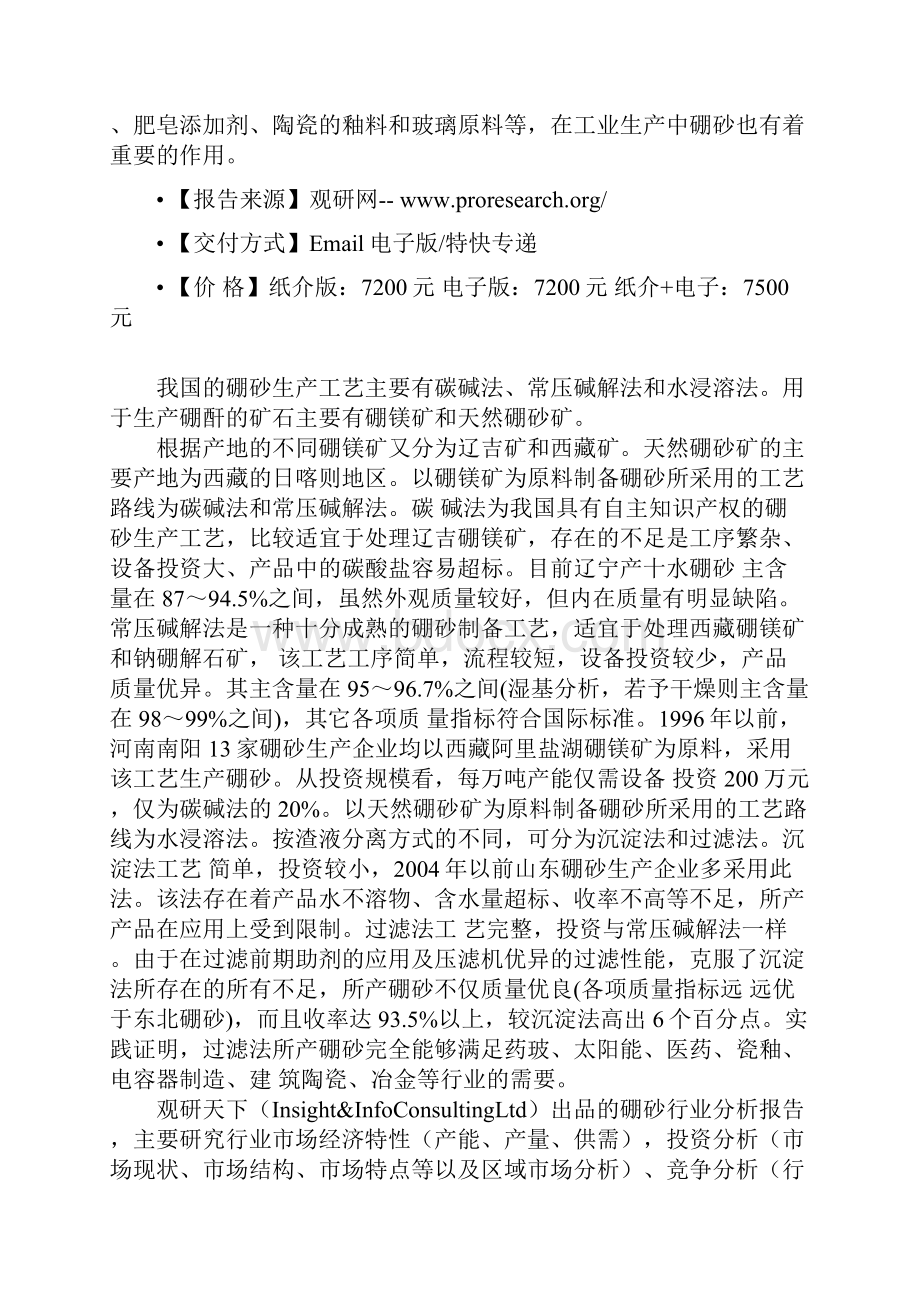 、肥皂添加剂、陶瓷的釉料和玻璃原料等，在工业生产中硼砂也有着重要的作用。

•【报告来源】观研网-- www.proresearch.org/

•【交付方式】Email 电子版/特快专递

•【价 格】纸介版：7200 元 电子版：7200 元 纸介+电子：7500 元

我国的硼砂生产工艺主要有碳碱法、常压碱解法和水浸溶法。用于生产硼酐的矿石主要有硼镁矿和天然硼砂矿。

根据产地的不同硼镁矿又分为辽吉矿和西藏矿。天然硼砂矿的主要产地为西藏的日喀则地区。以硼镁矿为原料制备硼砂所采用的工艺路线为碳碱法和常压碱解法。碳 碱法为我国具有自主知识产权的硼砂生产工艺，比较适宜于处理辽吉硼镁矿，存在的不足是工序繁杂、设备投资大、产品中的碳酸盐容易超标。目前辽宁产十水硼砂 主含量在 87～94.5%之间，虽然外观质量较好，但内在质量有明显缺陷。常压碱解法是一种十分成熟的硼砂制备工艺，适宜于处理西藏硼镁矿和钠硼解石矿， 该工艺工序简单，流程较短，设备投资较少，产品质量优异。其主含量在 95～96.7%之间(湿基分析，若予干燥则主含量在 98～99%之间)，其它各项质 量指标符合国际标准。1996 年以前，河南南阳 13 家硼砂生产企业均以西藏阿里盐湖硼镁矿为原料，采用该工艺生产硼砂。从投资规模看，每万吨产能仅需设备 投资 200 万元，仅为碳碱法的 20%。以天然硼砂矿为原料制备硼砂所采用的工艺路线为水浸溶法。按渣液分离方式的不同，可分为沉淀法和过滤法。沉淀法工艺 简单，投资较小，2004 年以前山东硼砂生产企业多采用此法。该法存在着产品水不溶物、含水量超标、收率不高等不足，所产产品在应用上受到限制。过滤法工 艺完整，投资与常压碱解法一样。由于在过滤前期助剂的应用及压滤机优异的过滤性能，克服了沉淀法所存在的所有不足，所产硼砂不仅质量优良(各项质量指标远 远优于东北硼砂)，而且收率达 93.5%以上，较沉淀法高出 6 个百分点。实践证明，过滤法所产硼砂完全能够满足药玻、太阳能、医药、瓷釉、电容器制造、建 筑陶瓷、冶金等行业的需要。

观研天下（Insight&InfoConsultingLtd）出品的硼砂行业分析报告，主要研究行业市场经济特性（产能、产量、供需），投资分析（市场现状、市场结构、市场特点等以及区域市场分析）、竞争分析（行